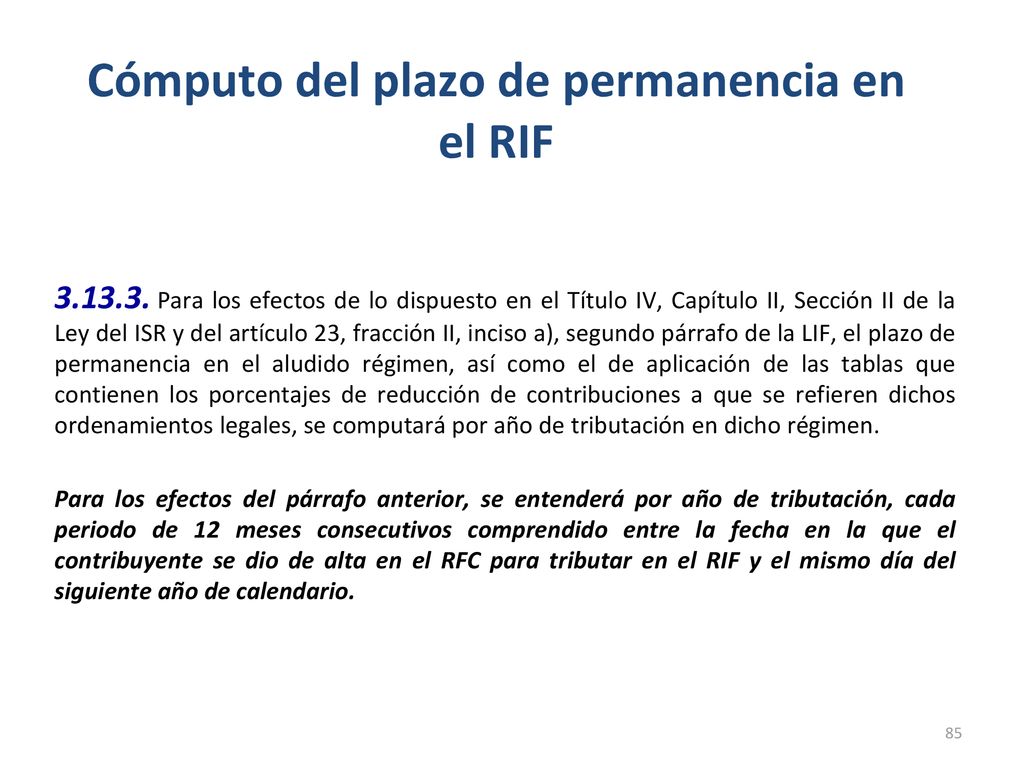 Cómputo del plazo de permanencia en el RIF

3.13.3. Para los efectos de lo dispuesto en el Título IV, Capítulo II, Sección II de la Ley del ISR y del artículo 23, fracción II, inciso a), segundo párrafo de la LIF, el plazo de permanencia en el aludido régimen, así como el de aplicación de las tablas que contienen los porcentajes de reducción de contribuciones a que se refieren dichos ordenamientos legales, se computará por año de tributación en dicho régimen.

Para los efectos del párrafo anterior, se entenderá por año de tributación, cada periodo de 12 meses consecutivos comprendido entre la fecha en la que el contribuyente se dio de alta en el RFC para tributar en el RIF y el mismo día del siguiente año de calendario.

85